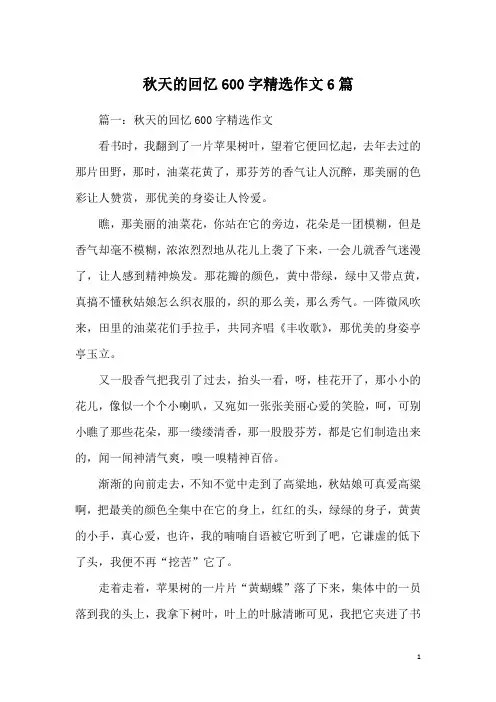 秋天的回忆 600 字精选作文 6 篇

篇一：秋天的回忆 600 字精选作文

看书时，我翻到了一片苹果树叶，望着它便回忆起，去年去过的那片田野，那时，油菜花黄了，那芬芳的香气让人沉醉，那美丽的色彩让人赞赏，那优美的身姿让人怜爱。

瞧，那美丽的油菜花，你站在它的旁边，花朵是一团模糊，但是香气却毫不模糊，浓浓烈烈地从花儿上袭了下来，一会儿就香气迷漫了，让人感到精神焕发。那花瓣的颜色，黄中带绿，绿中又带点黄，真搞不懂秋姑娘怎么织衣服的，织的那么美，那么秀气。一阵微风吹来，田里的油菜花们手拉手，共同齐唱《丰收歌》，那优美的身姿亭亭玉立。

又一股香气把我引了过去，抬头一看，呀，桂花开了，那小小的花儿，像似一个个小喇叭，又宛如一张张美丽心爱的笑脸，呵，可别小瞧了那些花朵，那一缕缕清香，那一股股芬芳，都是它们制造出来的，闻一闻神清气爽，嗅一嗅精神百倍。

渐渐的向前走去，不知不觉中走到了高粱地，秋姑娘可真爱高粱啊，把最美的颜色全集中在它的身上，红红的头，绿绿的身子，黄黄的小手，真心爱，也许，我的喃喃自语被它听到了吧，它谦虚的低下了头，我便不再“挖苦”它了。

走着走着，苹果树的一片片“黄蝴蝶”落了下来，集体中的一员落到我的头上，我拿下树叶，叶上的叶脉清晰可见，我把它夹进了书

1